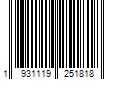 1 931119 251818